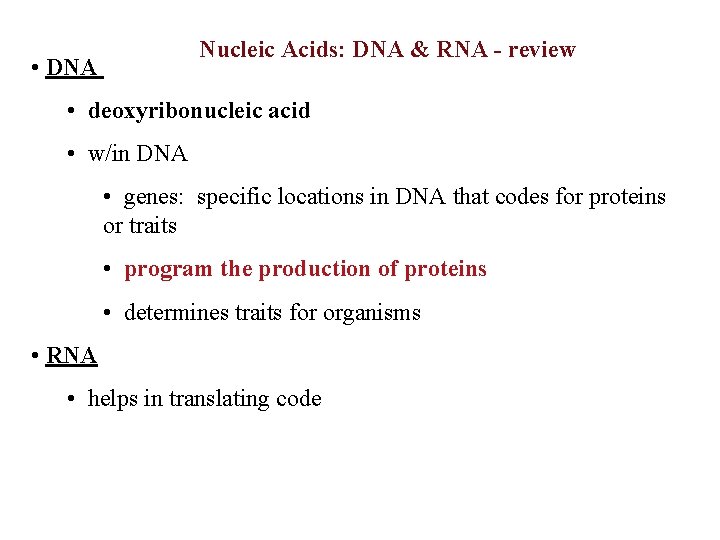 Nucleic Acids: DNA & RNA - review

• DNA

• deoxyribonucleic acid

• w/in DNA

• genes: specific locations in DNA that codes for proteins or traits

• program the production of proteins

• determines traits for organisms

• RNA

• helps in translating code